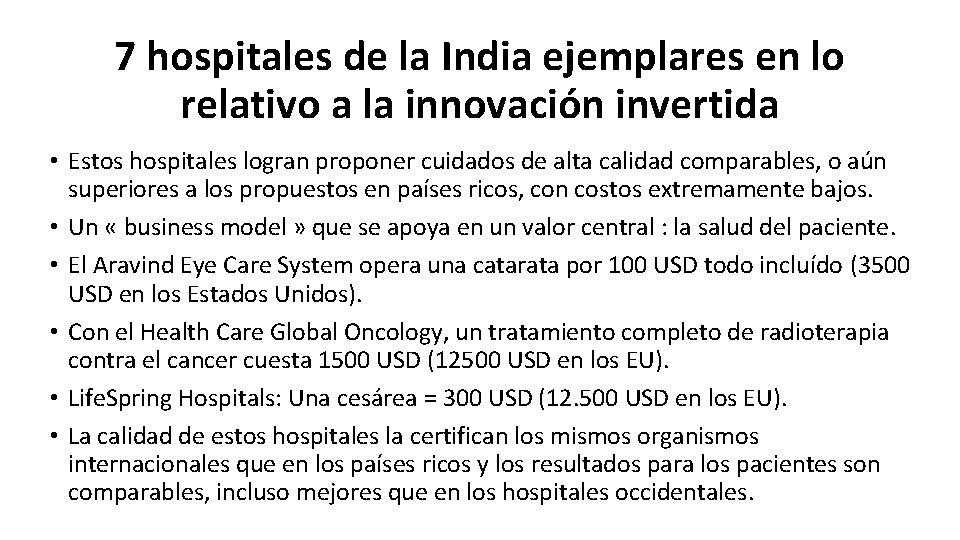 7 hospitales de la India ejemplares en lo relativo a la innovación invertida

• Estos hospitales logran proponer cuidados de alta calidad comparables, o aún superiores a los propuestos en países ricos, con costos extremamente bajos.
• Un « business model » que se apoya en un valor central : la salud del paciente.
• El Aravind Eye Care System opera una catarata por 100 USD todo incluído (3500 USD en los Estados Unidos).
• Con el Health Care Global Oncology, un tratamiento completo de radioterapia contra el cancer cuesta 1500 USD (12500 USD en los EU).
• LifeSpring Hospitals: Una cesárea = 300 USD (12.500 USD en los EU).
• La calidad de estos hospitales la certifican los mismos organismos internacionales que en los países ricos y los resultados para los pacientes son comparables, incluso mejores que en los hospitales occidentales.